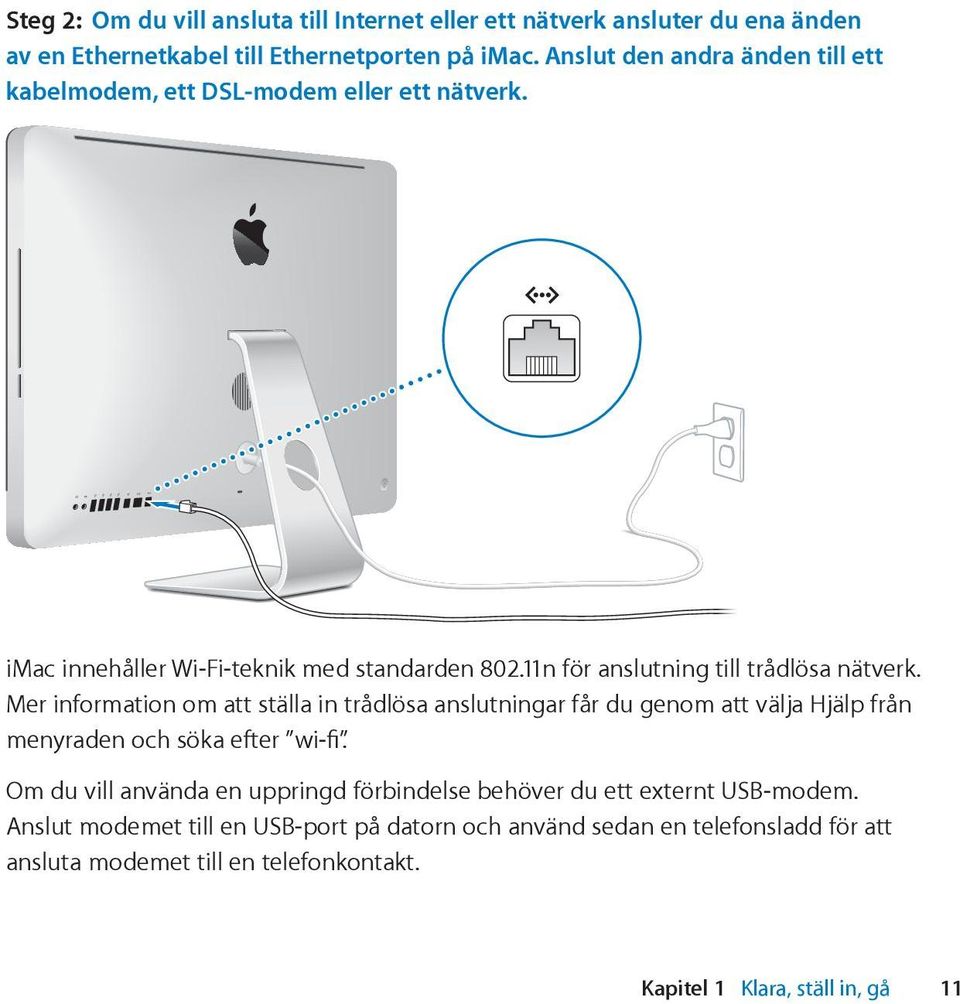 Steg 2: Om du vill ansluta till Internet eller ett nätverk ansluter du ena änden av en Ethernetkabel till Ethernetporten på iMac. Anslut den andra änden till ett kabelmodem, ett DSL-modem eller ett nätverk.

iMac innehåller Wi-Fi-teknik med standarden 802.11n för anslutning till trådlösa nätverk. Mer information om att ställa in trådlösa anslutningar får du genom att välja Hjälp från menyraden och söka efter ”wi-fi”.

Om du vill använda en uppringd förbindelse behöver du ett externt USB-modem. Anslut modemet till en USB-port på datorn och använd sedan en telefonsladd för att ansluta modemet till en telefonkontakt.

Kapitel 1 Klara, ställ in, gå 11